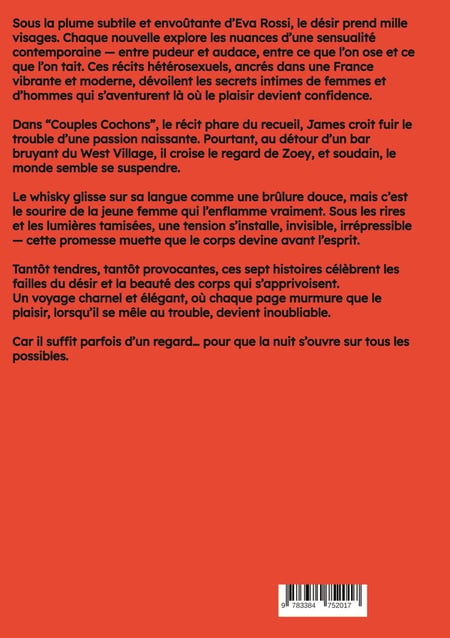 Sous la plume subtile et envoûtante d'Eva Rossi, le désir prend mille visages. Chaque nouvelle explore les nuances d'une sensualité contemporaine — entre pudeur et audace, entre ce que l'on ose et ce que l'on tait. Ces récits hétérosexuels, ancrés dans une France vibrante et moderne, dévoilent les secrets intimes de femmes et d'hommes qui s'aventurent là où le plaisir devient confidence.

Dans "Couples Cochons", le récit phare du recueil, James croit fuir le trouble d'une passion naissante. Pourtant, au détour d'un bar bruyant du West Village, il croise le regard de Zoey, et soudain, le monde semble se suspendre.

Le whisky glisse sur sa langue comme une brûlure douce, mais c'est le sourire de la jeune femme qui l'enflamme vraiment. Sous les rires et les lumières tamisées, une tension s'installe, invisible, irrépressible — cette promesse muette que le corps devine avant l'esprit.

Tantôt tendres, tantôt provocantes, ces sept histoires célèbrent les failles du désir et la beauté des corps qui s'apprivoisent.
Un voyage charnel et élégant, où chaque page murmure que le plaisir, lorsqu'il se mêle au trouble, devient inoubliable.

Car il suffit parfois d'un regard… pour que la nuit s'ouvre sur tous les possibles.

9 783384 752017